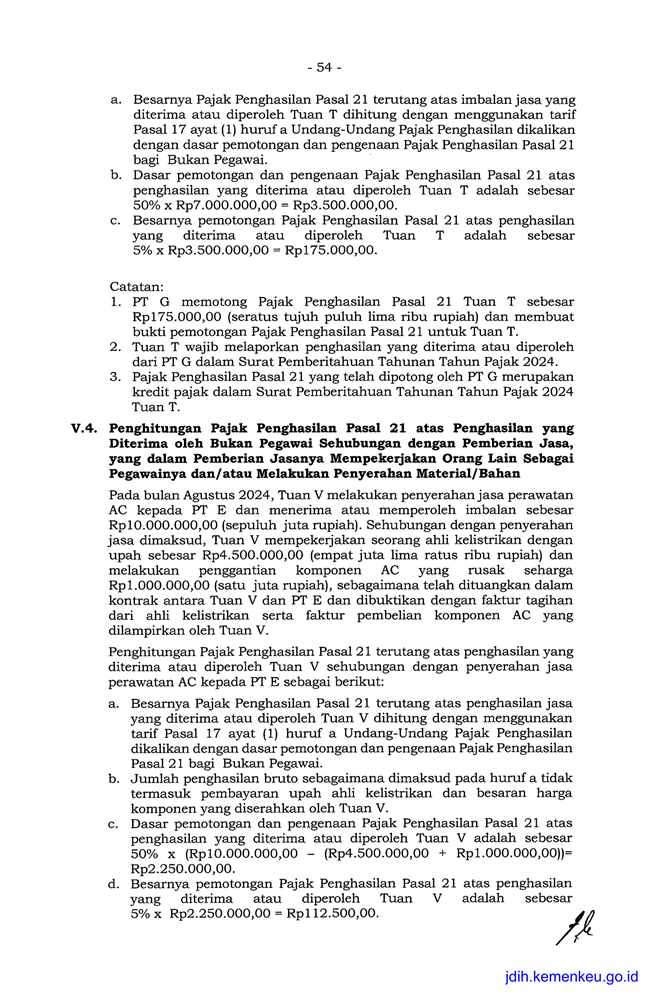 - 54 -

a. Besarnya Pajak Penghasilan Pasal 21 terutang atas imbalan jasa yang diterima atau diperoleh Tuan T dihitung dengan menggunakan tarif Pasal 17 ayat (1) huruf a Undang-Undang Pajak Penghasilan dikalikan dengan dasar pemotongan dan pengenaan Pajak Penghasilan Pasal 21 bagi Bukan Pegawai.
b. Dasar pemotongan dan pengenaan Pajak Penghasilan Pasal 21 atas penghasilan yang diterima atau diperoleh Tuan T adalah sebesar 50% x Rp7.000.000,00 = Rp3.500.000,00.
c. Besarnya pemotongan Pajak Penghasilan Pasal 21 atas penghasilan yang diterima atau diperoleh Tuan T adalah sebesar 5% x Rp3.500.000,00 = Rp175.000,00.

Catatan:
1. PT G memotong Pajak Penghasilan Pasal 21 Tuan T sebesar Rp175.000,00 (seratus tujuh puluh lima ribu rupiah) dan membuat bukti pemotongan Pajak Penghasilan Pasal 21 untuk Tuan T.
2. Tuan T wajib melaporkan penghasilan yang diterima atau diperoleh dari PT G dalam Surat Pemberitahuan Tahunan Tahun Pajak 2024.
3. Pajak Penghasilan Pasal 21 yang telah dipotong oleh PT G merupakan kredit pajak dalam Surat Pemberitahuan Tahunan Tahun Pajak 2024 Tuan T.

V.4. Penghitungan Pajak Penghasilan Pasal 21 atas Penghasilan yang Diterima oleh Bukan Pegawai Sehubungan dengan Pemberian Jasa, yang dalam Pemberian Jasanya Mempekerjakan Orang Lain Sebagai Pegawainya dan/atau Melakukan Penyerahan Material/Bahan

Pada bulan Agustus 2024, Tuan V melakukan penyerahan jasa perawatan AC kepada PT E dan menerima atau memperoleh imbalan sebesar Rp10.000.000,00 (sepuluh juta rupiah). Sehubungan dengan penyerahan jasa dimaksud, Tuan V mempekerjakan seorang ahli kelistrikan dengan upah sebesar Rp4.500.000,00 (empat juta lima ratus ribu rupiah) dan melakukan penggantian komponen AC yang rusak seharga Rp1.000.000,00 (satu juta rupiah), sebagaimana telah dituangkan dalam kontrak antara Tuan V dan PT E dan dibuktikan dengan faktur tagihan dari ahli kelistrikan serta faktur pembelian komponen AC yang dilampirkan oleh Tuan V.

Penghitungan Pajak Penghasilan Pasal 21 terutang atas penghasilan yang diterima atau diperoleh Tuan V sehubungan dengan penyerahan jasa perawatan AC kepada PT E sebagai berikut:

a. Besarnya Pajak Penghasilan Pasal 21 terutang atas penghasilan jasa yang diterima atau diperoleh Tuan V dihitung dengan menggunakan tarif Pasal 17 ayat (1) huruf a Undang-Undang Pajak Penghasilan dikalikan dengan dasar pemotongan dan pengenaan Pajak Penghasilan Pasal 21 bagi Bukan Pegawai.
b. Jumlah penghasilan bruto sebagaimana dimaksud pada huruf a tidak termasuk pembayaran upah ahli kelistrikan dan besaran harga komponen yang diserahkan oleh Tuan V.
c. Dasar pemotongan dan pengenaan Pajak Penghasilan Pasal 21 atas penghasilan yang diterima atau diperoleh Tuan V adalah sebesar 50% x (Rp10.000.000,00 – (Rp4.500.000,00 + Rp1.000.000,00))= Rp2.250.000,00.
d. Besarnya pemotongan Pajak Penghasilan Pasal 21 atas penghasilan yang diterima atau diperoleh Tuan V adalah sebesar 5% x Rp2.250.000,00 = Rp112.500,00.

jdih.kemenkeu.go.id